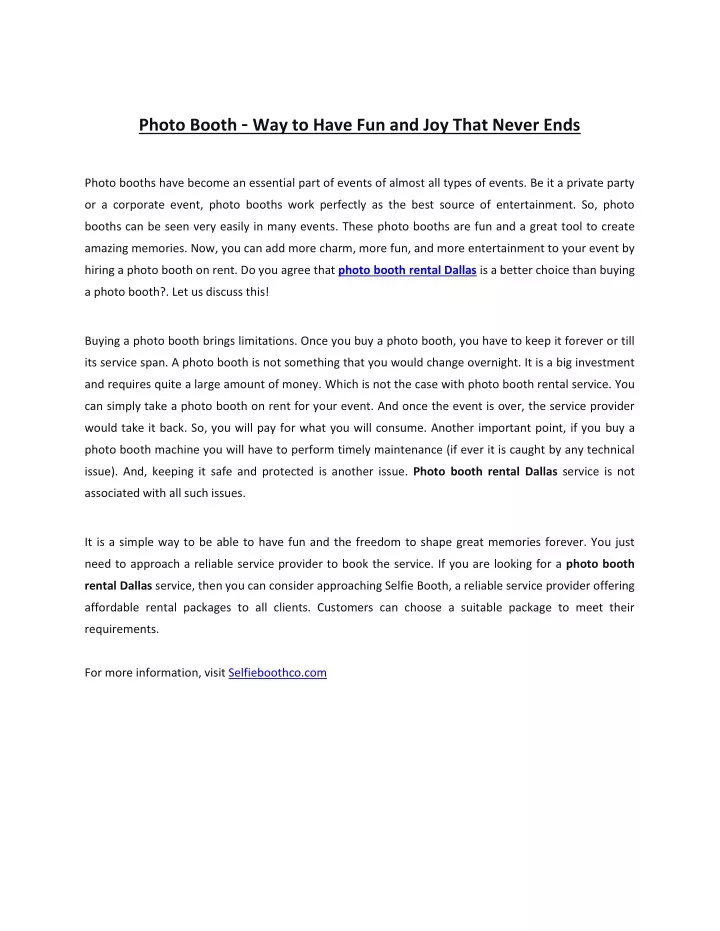 Photo Booth - Way to Have Fun and Joy That Never Ends

Photo booths have become an essential part of events of almost all types of events. Be it a private party or a corporate event, photo booths work perfectly as the best source of entertainment. So, photo booths can be seen very easily in many events. These photo booths are fun and a great tool to create amazing memories. Now, you can add more charm, more fun, and more entertainment to your event by hiring a photo booth on rent. Do you agree that photo booth rental Dallas is a better choice than buying a photo booth?. Let us discuss this!

Buying a photo booth brings limitations. Once you buy a photo booth, you have to keep it forever or till its service span. A photo booth is not something that you would change overnight. It is a big investment and requires quite a large amount of money. Which is not the case with photo booth rental service. You can simply take a photo booth on rent for your event. And once the event is over, the service provider would take it back. So, you will pay for what you will consume. Another important point, if you buy a photo booth machine you will have to perform timely maintenance (if ever it is caught by any technical issue). And, keeping it safe and protected is another issue. Photo booth rental Dallas service is not associated with all such issues.

It is a simple way to be able to have fun and the freedom to shape great memories forever. You just need to approach a reliable service provider to book the service. If you are looking for a photo booth rental Dallas service, then you can consider approaching Selfie Booth, a reliable service provider offering affordable rental packages to all clients. Customers can choose a suitable package to meet their requirements.

For more information, visit Selfieboothco.com